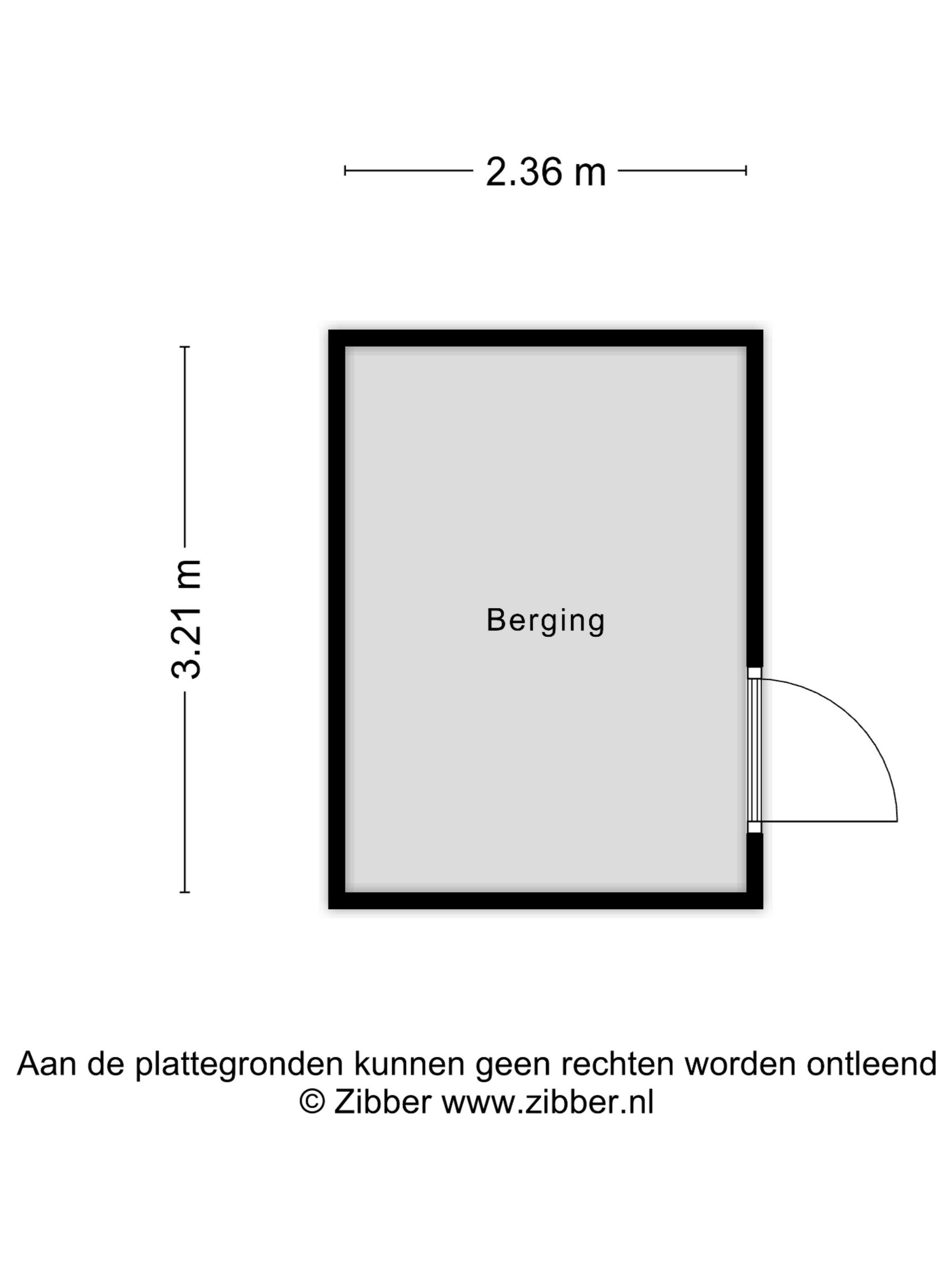 2.36 m

3.21 m

Berging

Aan de plattegronden kunnen geen rechten worden ontleend
© Zibber www.zibber.nl